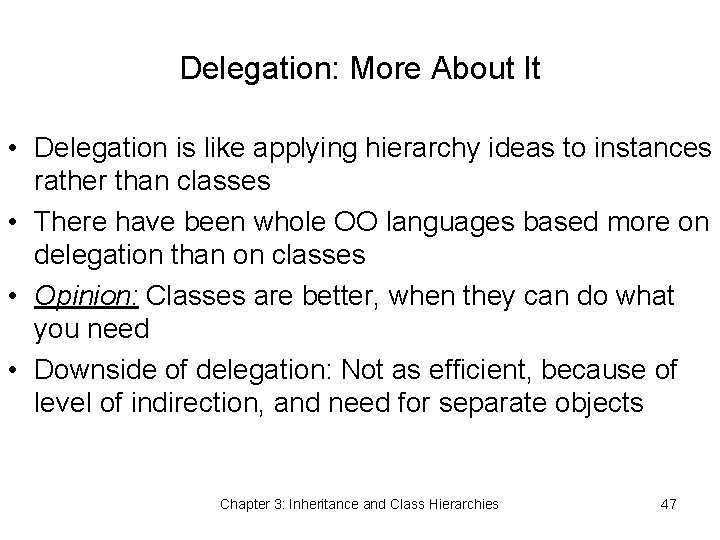 Delegation: More About It

• Delegation is like applying hierarchy ideas to instances rather than classes
• There have been whole OO languages based more on delegation than on classes
• Opinion: Classes are better, when they can do what you need
• Downside of delegation: Not as efficient, because of level of indirection, and need for separate objects

Chapter 3: Inheritance and Class Hierarchies

47